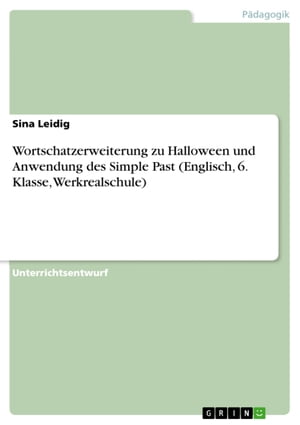 Pädagogik

Sina Leidig

Wortschatzerweiterung zu Halloween und Anwendung des Simple Past (Englisch, 6. Klasse, Werkrealschule)

Unterrichtsentwurf

GRIN